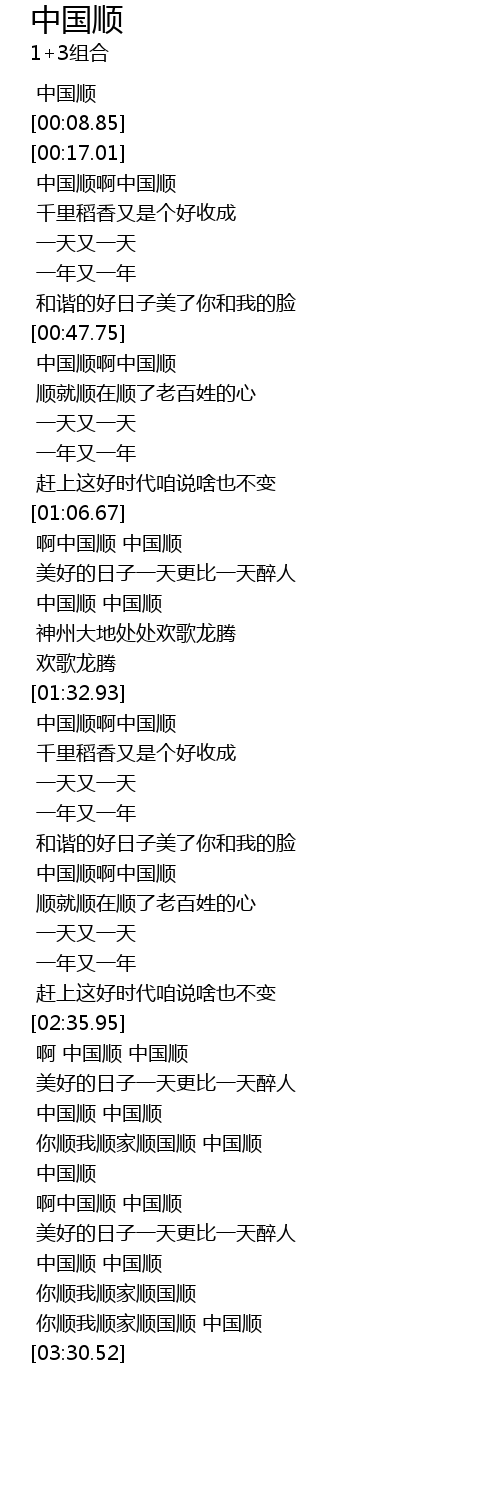 中国顺
1+3组合

中国顺
[00:08.85]
[00:17.01]
中国顺啊中国顺
千里稻香又是个好收成
一天又一天
一年又一年
和谐的好日子美了你和我的脸
[00:47.75]
中国顺啊中国顺
顺就顺在顺了老百姓的心
一天又一天
一年又一年
赶上这好时代咱说啥也不变
[01:06.67]
啊中国顺 中国顺
美好的日子一天更比一天醉人
中国顺 中国顺
神州大地处处欢歌龙腾
欢歌龙腾
[01:32.93]
中国顺啊中国顺
千里稻香又是个好收成
一天又一天
一年又一年
和谐的好日子美了你和我的脸
中国顺啊中国顺
顺就顺在顺了老百姓的心
一天又一天
一年又一年
赶上这好时代咱说啥也不变
[02:35.95]
啊 中国顺 中国顺
美好的日子一天更比一天醉人
中国顺 中国顺
你顺我顺家顺国顺 中国顺
中国顺
啊中国顺 中国顺
美好的日子一天更比一天醉人
中国顺 中国顺
你顺我顺家顺国顺
你顺我顺家顺国顺 中国顺
[03:30.52]